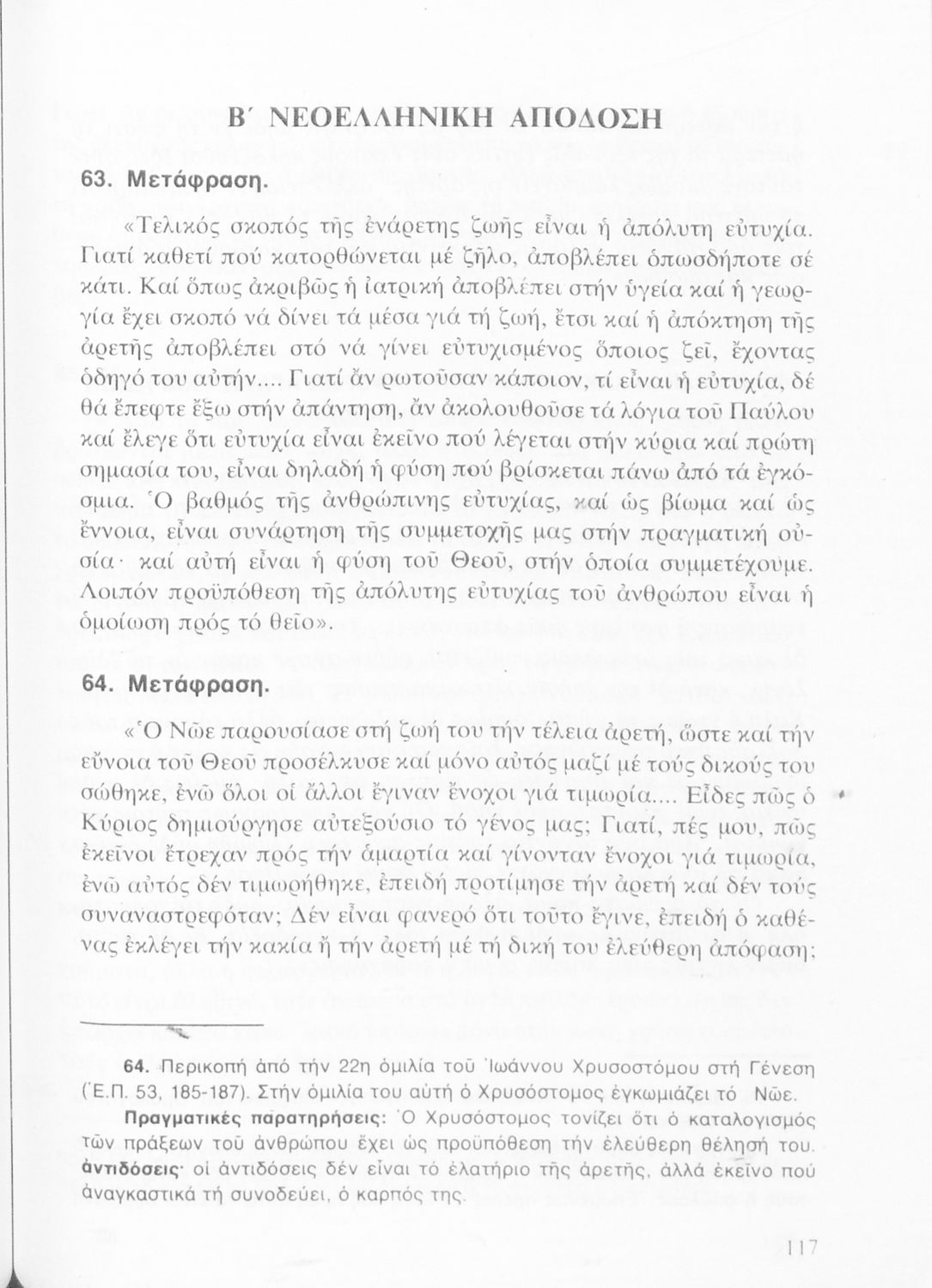 Β΄ ΝΕΟΕΛΛΗΝΙΚΗ ΑΠΟΔΟΣΗ

63. Μετάφραση.

«Τελικός σκοπός τῆς ἐνάρετης ζωῆς εἶναι ἡ ἀπόλυτη εὐτυχία. Γιατί καθετί πού κατορθώνεται μέ ζῆλο, ἀποβλέπει ὁπωσδήποτε σέ κάτι. Καί ὅπως ἀκριβῶς ἡ ἰατρική ἀποβλέπει στήν ὑγεία καί ἡ γεωργία ἔχει σκοπό νά δίνει τά μέσα γιά τή ζωή, ἔτσι καί ἡ ἀπόκτηση τῆς ἀρετῆς ἀποβλέπει στό νά γίνει εὐτυχισμένος ὅποιος ζεῖ, ἔχοντας ὁδηγό του αὐτήν.... Γιατί ἄν ρωτοῦσαν κάποιον, τί εἶναι ἡ εὐτυχία, δέ θά ἔπεφτε ἔξω στήν ἀπάντηση, ἄν ἀκολουθοῦσε τά λόγια τοῦ Παύλου καί ἔλεγε ὅτι εὐτυχία εἶναι ἐκεῖνο πού λέγεται στήν κύρια καί πρώτη σημασία του, εἶναι δηλαδή ἡ φύση πού βρίσκεται πάνω ἀπό τά ἐγκόσμια. Ὁ βαθμός τῆς ἀνθρώπινης εὐτυχίας, καί ὡς βίωμα καί ὡς ἔννοια, εἶναι συνάρτηση τῆς συμμετοχῆς μας στήν πραγματική οὐσία· καί αὐτή εἶναι ἡ φύση τοῦ Θεοῦ, στήν ὁποία συμμετέχουμε. Λοιπόν προϋπόθεση τῆς ἀπόλυτης εὐτυχίας τοῦ ἀνθρώπου εἶναι ἡ ὁμοίωση πρός τό θεῖο».

64. Μετάφραση.

«Ὁ Νῶε παρουσίασε στή ζωή του τήν τέλεια ἀρετή, ὥστε καί τήν εὔνοια τοῦ Θεοῦ προσέλκυσε καί μόνο αὐτός μαζί μέ τούς δικούς του σώθηκε, ἐνῶ ὅλοι οἱ ἄλλοι ἔγιναν ἔνοχοι γιά τιμωρία.... Εἶδες πῶς ὁ Κύριος δημιούργησε αὐτεξούσιο τό γένος μας; Γιατί, πές μου, πῶς ἐκεῖνοι ἔτρεχαν πρός τήν ἁμαρτία καί γίνονταν ἔνοχοι γιά τιμωρία, ἐνῶ αὐτός δέν τιμωρήθηκε, ἐπειδή προτίμησε τήν ἀρετή καί δέν τούς συναναστρεφόταν; Δέν εἶναι φανερό ὅτι τοῦτο ἔγινε, ἐπειδή ὁ καθένας ἐκλέγει τήν κακία ἤ τήν ἀρετή μέ τή δική του ἐλεύθερη ἀπόφαση;

64. Περικοπή ἀπό τήν 22η ὁμιλία τοῦ Ἰωάννου Χρυσοστόμου στή Γένεση (Ε.Π. 53, 185-187). Στήν ὁμιλία του αὐτή ὁ Χρυσόστομος ἐγκωμιάζει τό Νῶε.

Πραγματικές παρατηρήσεις: Ὁ Χρυσόστομος τονίζει ὅτι ὁ καταλογισμός τῶν πράξεων τοῦ ἀνθρώπου ἔχει ὡς προϋπόθεση τήν ἐλεύθερη θέλησή του. ἀντιδόσεις· οἱ ἀντιδόσεις δέν εἶναι τό ἐλατήριο τῆς ἀρετῆς, ἀλλά ἐκεῖνο πού ἀναγκαστικά τή συνοδεύει, ὁ καρπός της.

117